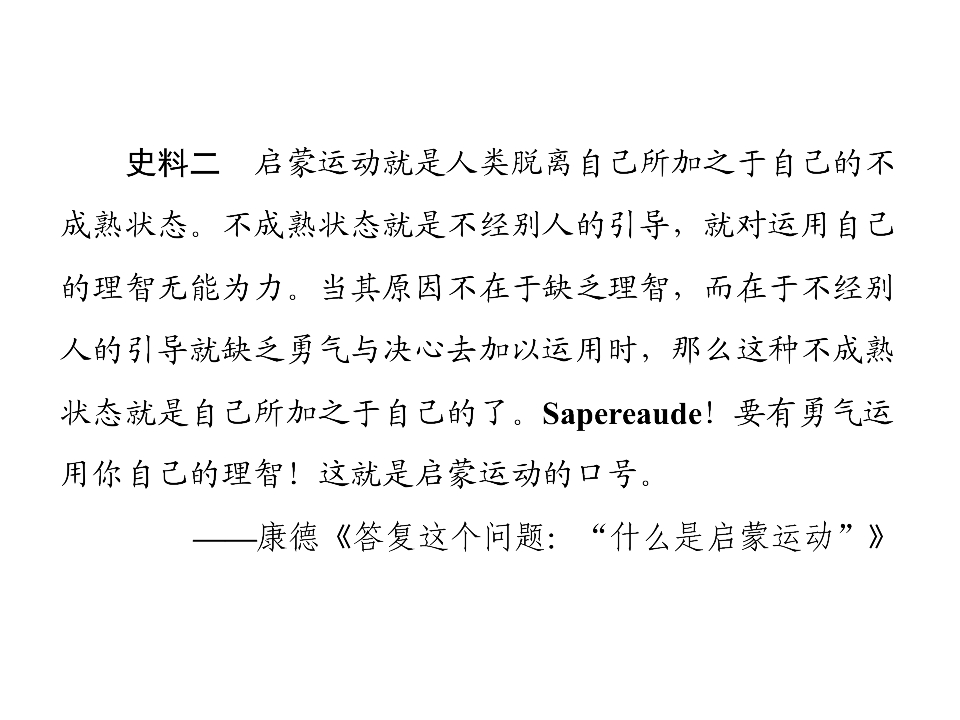 史料二 启蒙运动就是人类脱离自己所加之于自己的不成熟状态。不成熟状态就是不经别人的引导，就对运用自己的理智无能为力。当其原因不在于缺乏理智，而在于不经别人的引导就缺乏勇气与决心去加以运用时，那么这种不成熟状态就是自己所加之于自己的了。Sapereaude！要有勇气运用你自己的理智！这就是启蒙运动的口号。

——康德《答复这个问题：“什么是启蒙运动”》